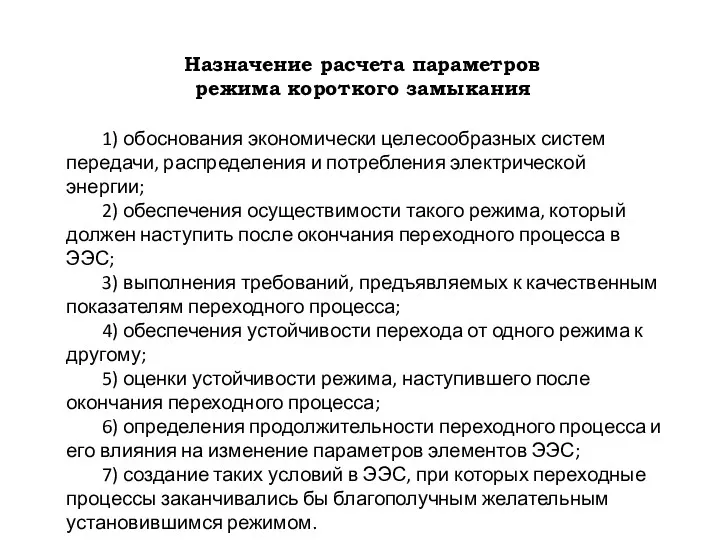 Назначение расчета параметров режима короткого замыкания

1) обоснования экономически целесообразных систем передачи, распределения и потребления электрической энергии;

2) обеспечения осуществимости такого режима, который должен наступить после окончания переходного процесса в ЭЭС;

3) выполнения требований, предъявляемых к качественным показателям переходного процесса;

4) обеспечения устойчивости перехода от одного режима к другому;

5) оценки устойчивости режима, наступившего после окончания переходного процесса;

6) определения продолжительности переходного процесса и его влияния на изменение параметров элементов ЭЭС;

7) создание таких условий в ЭЭС, при которых переходные процессы заканчивались бы благополучным желательным установившимся режимом.